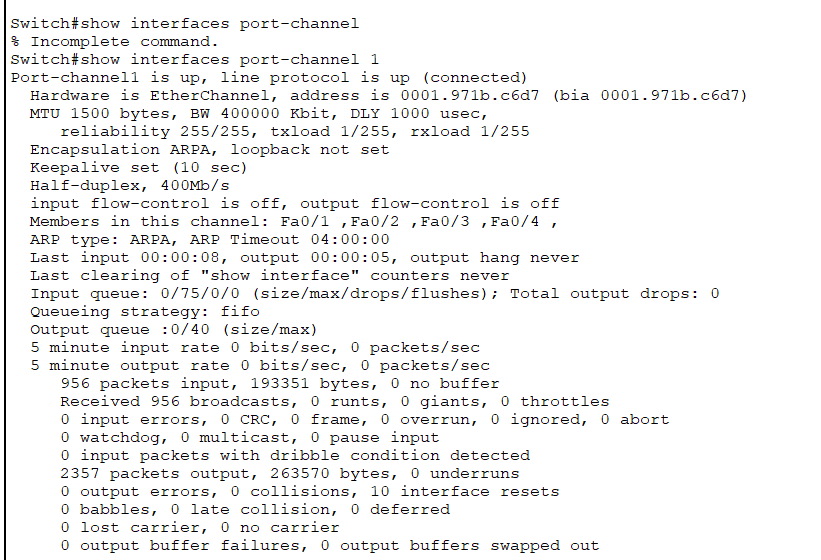 Switch#show interfaces port-channel
% Incomplete command.
Switch#show interfaces port-channel 1
Port-channel1 is up, line protocol is up (connected)
  Hardware is EtherChannel, address is 0001.971b.c6d7 (bia 0001.971b.c6d7)
  MTU 1500 bytes, BW 400000 Kbit, DLY 1000 usec,
     reliability 255/255, txload 1/255, rxload 1/255
  Encapsulation ARPA, loopback not set
  Keepalive set (10 sec)
  Half-duplex, 400Mb/s
  input flow-control is off, output flow-control is off
  Members in this channel: Fa0/1 ,Fa0/2 ,Fa0/3 ,Fa0/4 ,
  ARP type: ARPA, ARP Timeout 04:00:00
  Last input 00:00:08, output 00:00:05, output hang never
  Last clearing of "show interface" counters never
  Input queue: 0/75/0/0 (size/max/drops/flushes); Total output drops: 0
  Queueing strategy: fifo
  Output queue :0/40 (size/max)
  5 minute input rate 0 bits/sec, 0 packets/sec
  5 minute output rate 0 bits/sec, 0 packets/sec
     956 packets input, 193351 bytes, 0 no buffer
     Received 956 broadcasts, 0 runts, 0 giants, 0 throttles
     0 input errors, 0 CRC, 0 frame, 0 overrun, 0 ignored, 0 abort
     0 watchdog, 0 multicast, 0 pause input
     0 input packets with dribble condition detected
     2357 packets output, 263570 bytes, 0 underruns
     0 output errors, 0 collisions, 10 interface resets
     0 babbles, 0 late collision, 0 deferred
     0 lost carrier, 0 no carrier
     0 output buffer failures, 0 output buffers swapped out